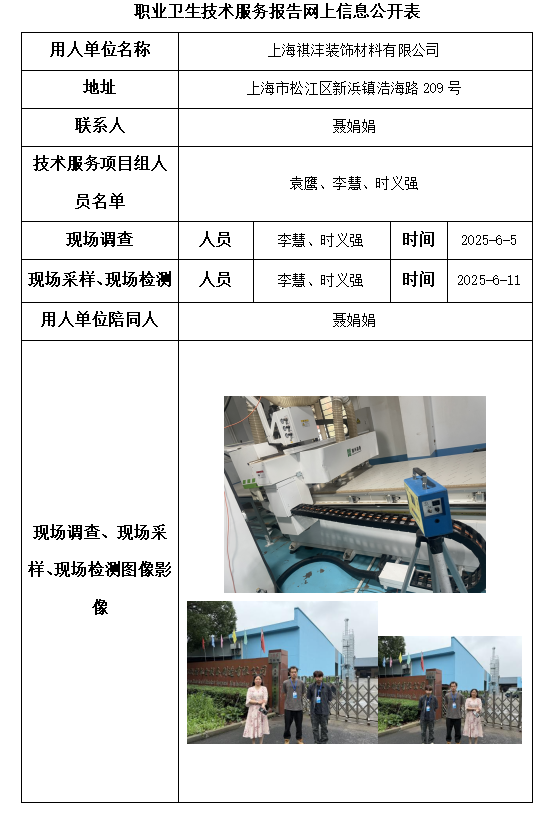 职业卫生技术服务报告网上信息公开表

| 用人单位名称 | 上海祺沣装饰材料有限公司 | | | |
|---|---|---|---|---|
| 地址 | 上海市松江区新浜镇浩海路 209 号 | | | |
| 联系人 | 聂娟娟 | | | |
| 技术服务项目组人员名单 | 袁鹰、李慧、时义强 | | | |
| 现场调查 | 人员 | 李慧、时义强 | 时间 | 2025-6-5 |
| 现场采样、现场检测 | 人员 | 李慧、时义强 | 时间 | 2025-6-11 |
| 用人单位陪同人 | 聂娟娟 | | | |
| 现场调查、现场采样、现场检测图像影像 | | | | |